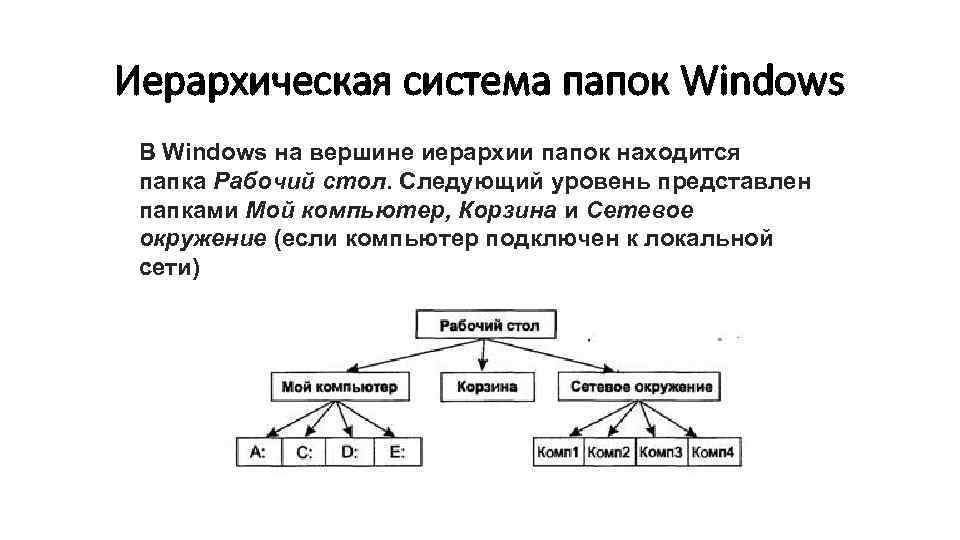 Иерархическая система папок Windows

В Windows на вершине иерархии папок находится папка Рабочий стол. Следующий уровень представлен папками Мой компьютер, Корзина и Сетевое окружение (если компьютер подключен к локальной сети)

Рабочий стол

Мой компьютер
Корзина
Сетевое окружение

A:
C:
D:
E:

Комп1
Комп2
Комп3
Комп4